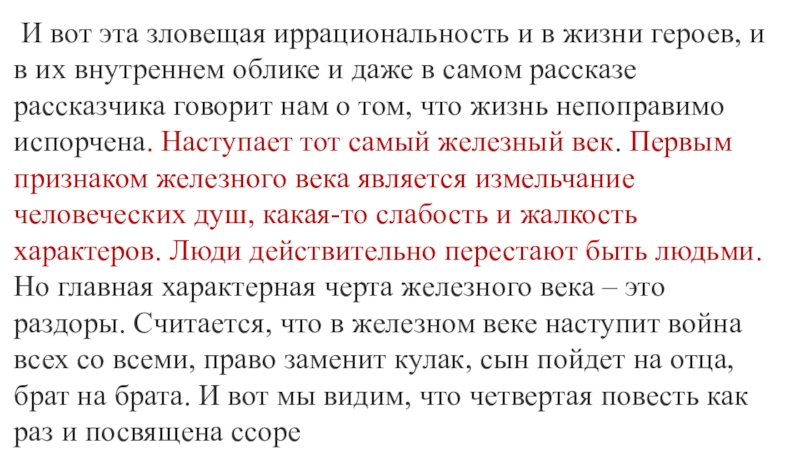 И вот эта зловещая иррациональность и в жизни героев, и в их внутреннем облике и даже в самом рассказе рассказчика говорит нам о том, что жизнь непоправимо испорчена. Наступает тот самый железный век. Первым признаком железного века является измельчание человеческих душ, какая-то слабость и жалкость характеров. Люди действительно перестают быть людьми. Но главная характерная черта железного века – это раздоры. Считается, что в железном веке наступит война всех со всеми, право заменит кулак, сын пойдет на отца, брат на брата. И вот мы видим, что четвертая повесть как раз и посвящена ссоре